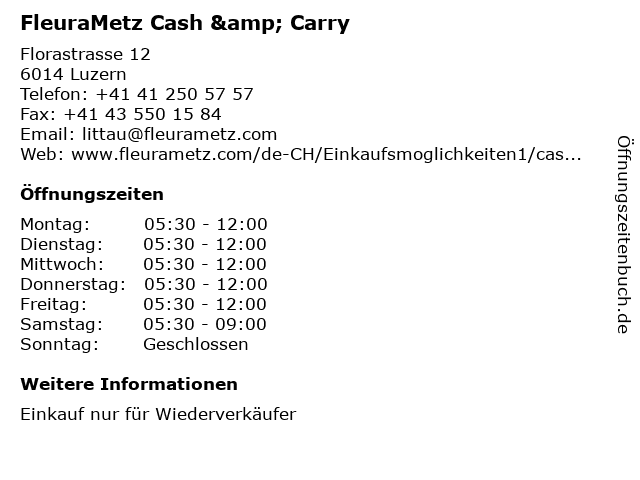 FleuraMetz Cash &amp; Carry

Florastrasse 12
6014 Luzern
Telefon: +41 41 250 57 57
Fax: +41 43 550 15 84
Email: littau@fleurametz.com
Web: www.fleurametz.com/de-CH/Einkaufsmoglichkeiten1/cas...

Öffnungszeiten

Montag: 05:30 - 12:00
Dienstag: 05:30 - 12:00
Mittwoch: 05:30 - 12:00
Donnerstag: 05:30 - 12:00
Freitag: 05:30 - 12:00
Samstag: 05:30 - 09:00
Sonntag: Geschlossen

Weitere Informationen

Einkauf nur für Wiederverkäufer

Öffnungszeitenbuch.de